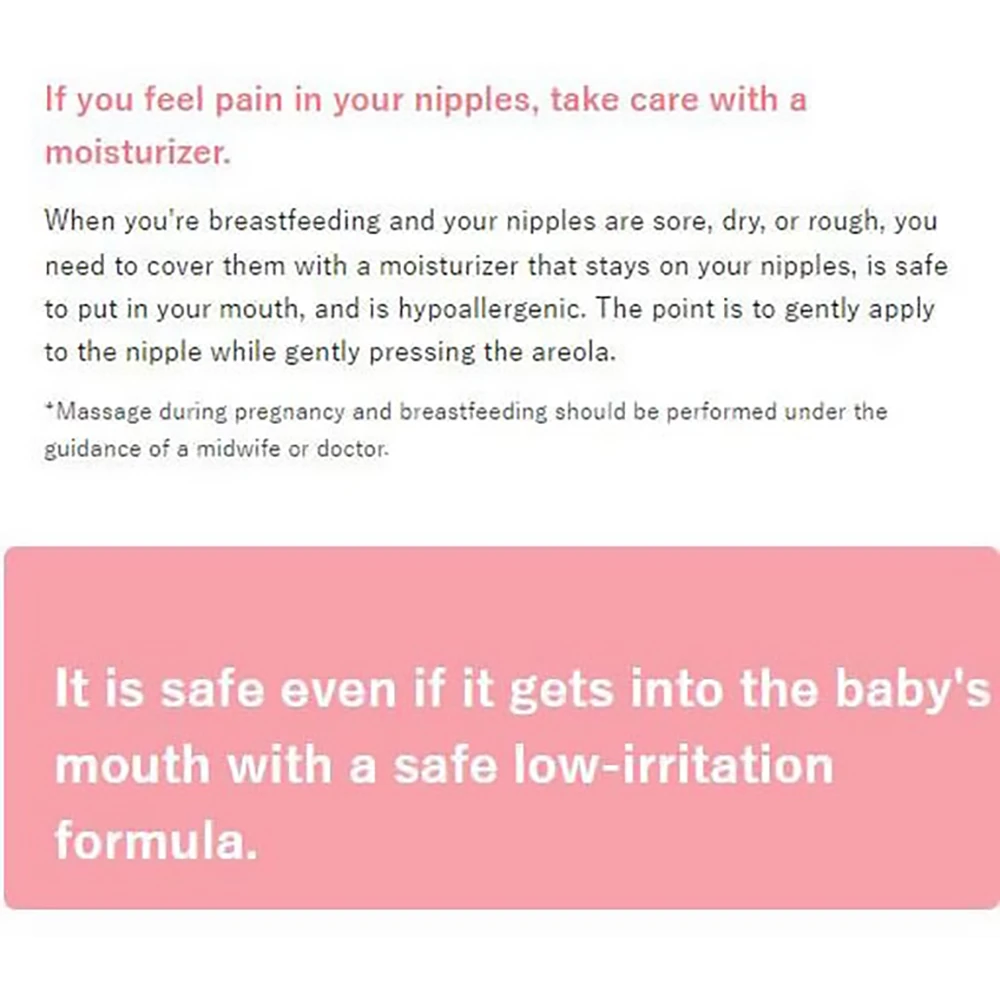 If you feel pain in your nipples, take care with a moisturizer.

When you're breastfeeding and your nipples are sore, dry, or rough, you need to cover them with a moisturizer that stays on your nipples, is safe to put in your mouth, and is hypoallergenic. The point is to gently apply to the nipple while gently pressing the areola.

*Massage during pregnancy and breastfeeding should be performed under the guidance of a midwife or doctor.

It is safe even if it gets into the baby's mouth with a safe low-irritation formula.